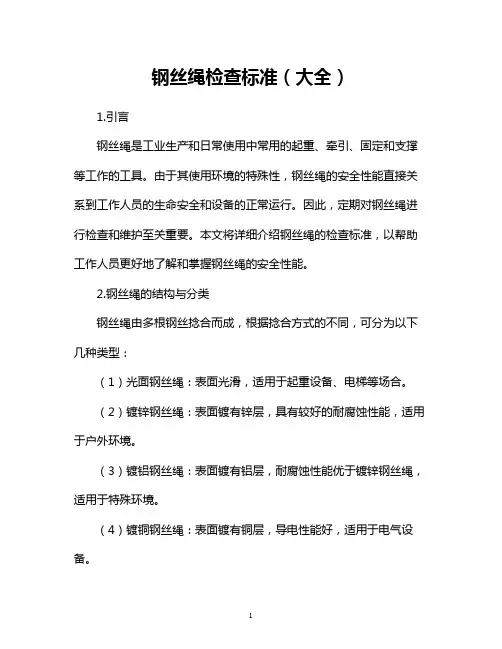 钢丝绳检查标准（大全）

1.引言

钢丝绳是工业生产和日常使用中常用的起重、牵引、固定和支撑等工作的工具。由于其使用环境的特殊性，钢丝绳的安全性能直接关系到工作人员的生命安全和设备的正常运行。因此，定期对钢丝绳进行检查和维护至关重要。本文将详细介绍钢丝绳的检查标准，以帮助工作人员更好地了解和掌握钢丝绳的安全性能。

2.钢丝绳的结构与分类

钢丝绳由多根钢丝捻合而成，根据捻合方式的不同，可分为以下几种类型：

（1）光面钢丝绳：表面光滑，适用于起重设备、电梯等场合。

（2）镀锌钢丝绳：表面镀有锌层，具有较好的耐腐蚀性能，适用于户外环境。

（3）镀铝钢丝绳：表面镀有铝层，耐腐蚀性能优于镀锌钢丝绳，适用于特殊环境。

（4）镀铜钢丝绳：表面镀有铜层，导电性能好，适用于电气设备。

1